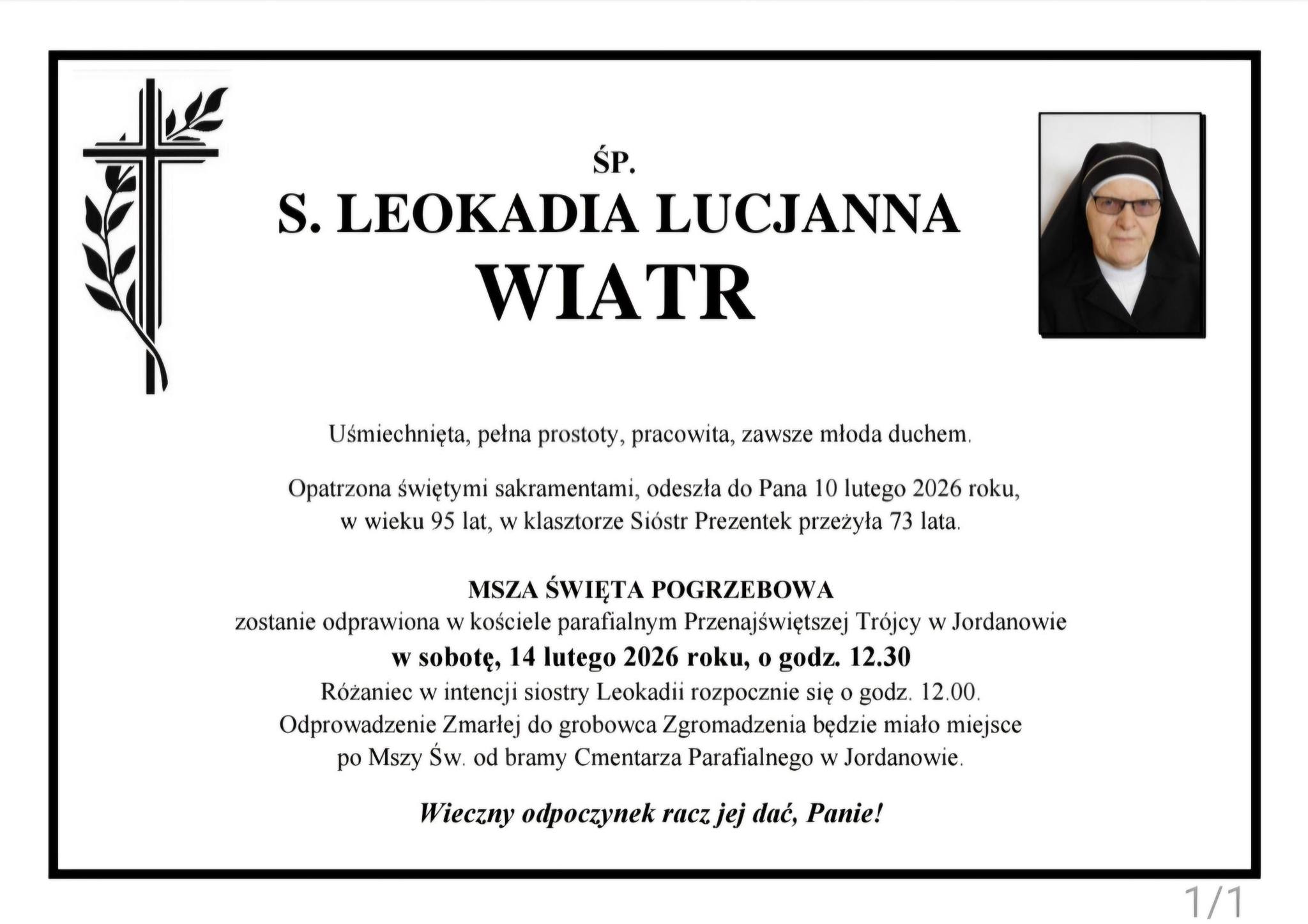 ŚP.
S. LEOKADIA LUCJANNA
WIATR

Uśmiechnięta, pełna prostoty, pracowita, zawsze młoda duchem.

Opatrzona świętymi sakramentami, odeszła do Pana 10 lutego 2026 roku, w wieku 95 lat, w klasztorze Sióstr Prezentek przeżyła 73 lata.

MSZA ŚWIĘTA POGRZEBOWA
zostanie odprawiona w kościele parafialnym Przenajświętszej Trójcy w Jordanowie
w sobotę, 14 lutego 2026 roku, o godz. 12.30
Różaniec w intencji siostry Leokadii rozpocznie się o godz. 12.00.
Odprowadzenie Zmarłej do grobowca Zgromadzenia będzie miało miejsce po Mszy Św. od bramy Cmentarza Parafialnego w Jordanowie.

Wieczny odpoczynek racz jej dać, Panie!

1/1